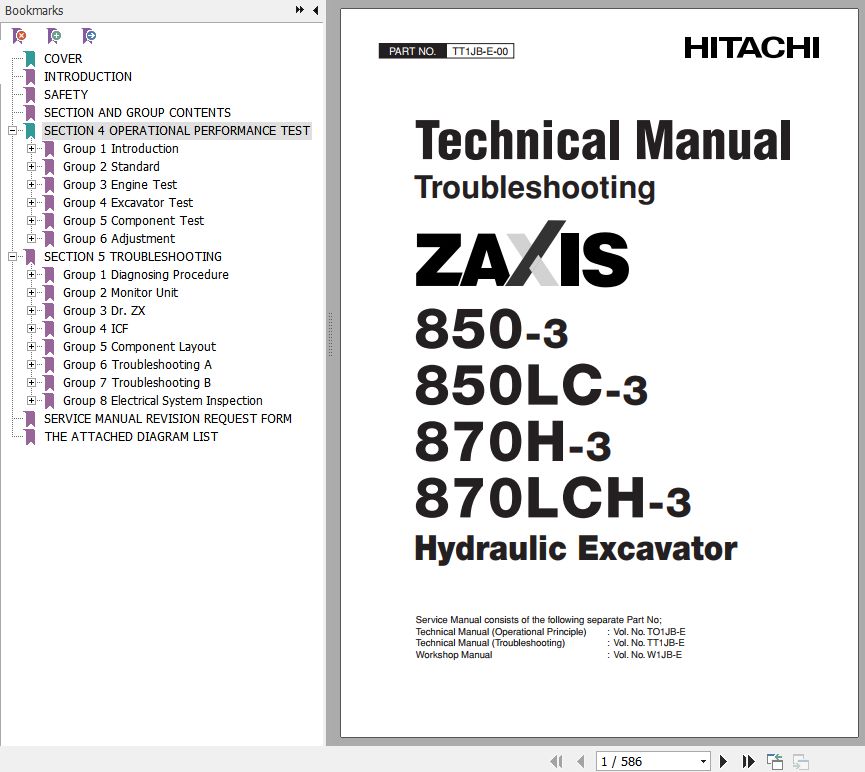 Bookmarks

COVER
INTRODUCTION
SAFETY
SECTION AND GROUP CONTENTS
SECTION 4 OPERATIONAL PERFORMANCE TEST
Group 1 Introduction
Group 2 Standard
Group 3 Engine Test
Group 4 Excavator Test
Group 5 Component Test
Group 6 Adjustment
SECTION 5 TROUBLESHOOTING
Group 1 Diagnosing Procedure
Group 2 Monitor Unit
Group 3 Dr. ZX
Group 4 ICF
Group 5 Component Layout
Group 6 Troubleshooting A
Group 7 Troubleshooting B
Group 8 Electrical System Inspection
SERVICE MANUAL REVISION REQUEST FORM
THE ATTACHED DIAGRAM LIST

PART NO. TT1JB-E-00

HITACHI

Technical Manual
Troubleshooting

ZAXIS

850-3
850LC-3
870H-3
870LCH-3
Hydraulic Excavator

Service Manual consists of the following separate Part No;
Technical Manual (Operational Principle) : Vol. No. TO1JB-E
Technical Manual (Troubleshooting) : Vol. No. TT1JB-E
Workshop Manual : Vol. No. W1JB-E

1 / 586